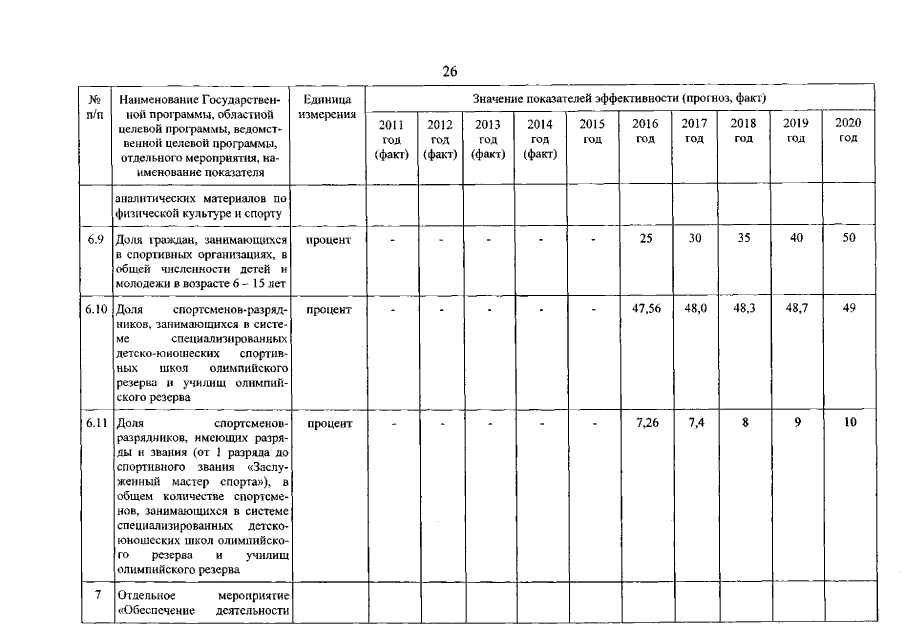 26

| № п/п | Наименование Государственной программы, областной целевой программы, ведомственной целевой программы, отдельного мероприятия, наименование показателя | Единица измерения | Значение показателей эффективности (прогноз, факт) | | | | | | | | | |
|---|---|---|---|---|---|---|---|---|---|---|---|---|
| | | | 2011 год (факт) | 2012 год (факт) | 2013 год (факт) | 2014 год (факт) | 2015 год | 2016 год | 2017 год | 2018 год | 2019 год | 2020 год |
| | аналитических материалов по физической культуре и спорту | | | | | | | | | | | |
| 6.9 | Доля граждан, занимающихся в спортивных организациях, в общей численности детей и молодежи в возрасте 6 – 15 лет | процент | - | - | - | - | - | 25 | 30 | 35 | 40 | 50 |
| 6.10 | Доля спортсменов-разрядников, занимающихся в системе специализированных детско-юношеских спортивных школ олимпийского резерва и училищ олимпийского резерва | процент | - | - | - | - | - | 47,56 | 48,0 | 48,3 | 48,7 | 49 |
| 6.11 | Доля спортсменов-разрядников, имеющих разряды и звания (от 1 разряда до спортивного звания «Заслуженный мастер спорта»), в общем количестве спортсменов, занимающихся в системе специализированных детско-юношеских школ олимпийского резерва и училищ олимпийского резерва | процент | - | - | - | - | - | 7,26 | 7,4 | 8 | 9 | 10 |
| 7 | Отдельное мероприятие «Обеспечение деятельности | | | | | | | | | | | |